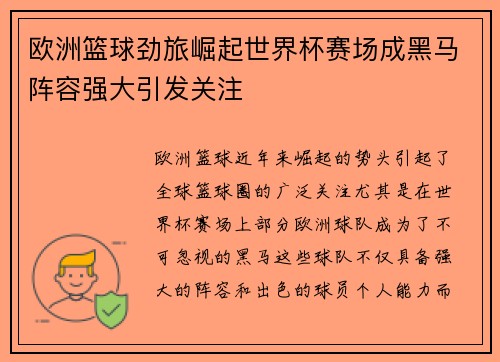 欧洲篮球劲旅崛起世界杯赛场成黑马阵容强大引发关注

欧洲篮球近年来崛起的势头引起了全球篮球圈的广泛关注尤其是在世界杯赛场上部分欧洲球队成为了不可忽视的黑马这些球队不仅具备强大的阵容和出色的球员个人能力而